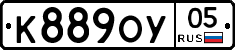 К889ОУ
05
RUS